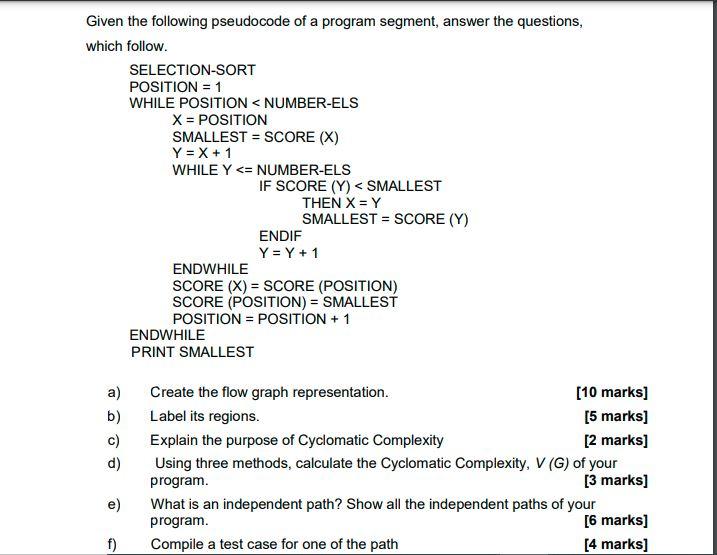 Given the following pseudocode of a program segment, answer the questions, which follow.

SELECTION-SORT
POSITION = 1
WHILE POSITION < NUMBER-ELS
X = POSITION
SMALLEST = SCORE (X)
Y = X + 1
WHILE Y <= NUMBER-ELS
IF SCORE (Y) < SMALLEST
THEN X = Y
SMALLEST = SCORE (Y)
ENDIF
Y = Y + 1
ENDWHILE
SCORE (X) = SCORE (POSITION)
SCORE (POSITION) = SMALLEST
POSITION = POSITION + 1
ENDWHILE
PRINT SMALLEST

a) Create the flow graph representation. [10 marks]

b) Label its regions. [5 marks]

c) Explain the purpose of Cyclomatic Complexity [2 marks]

d) Using three methods, calculate the Cyclomatic Complexity, $V(G)$ of your program. [3 marks]

e) What is an independent path? Show all the independent paths of your program. [6 marks]

f) Compile a test case for one of the path [4 marks]